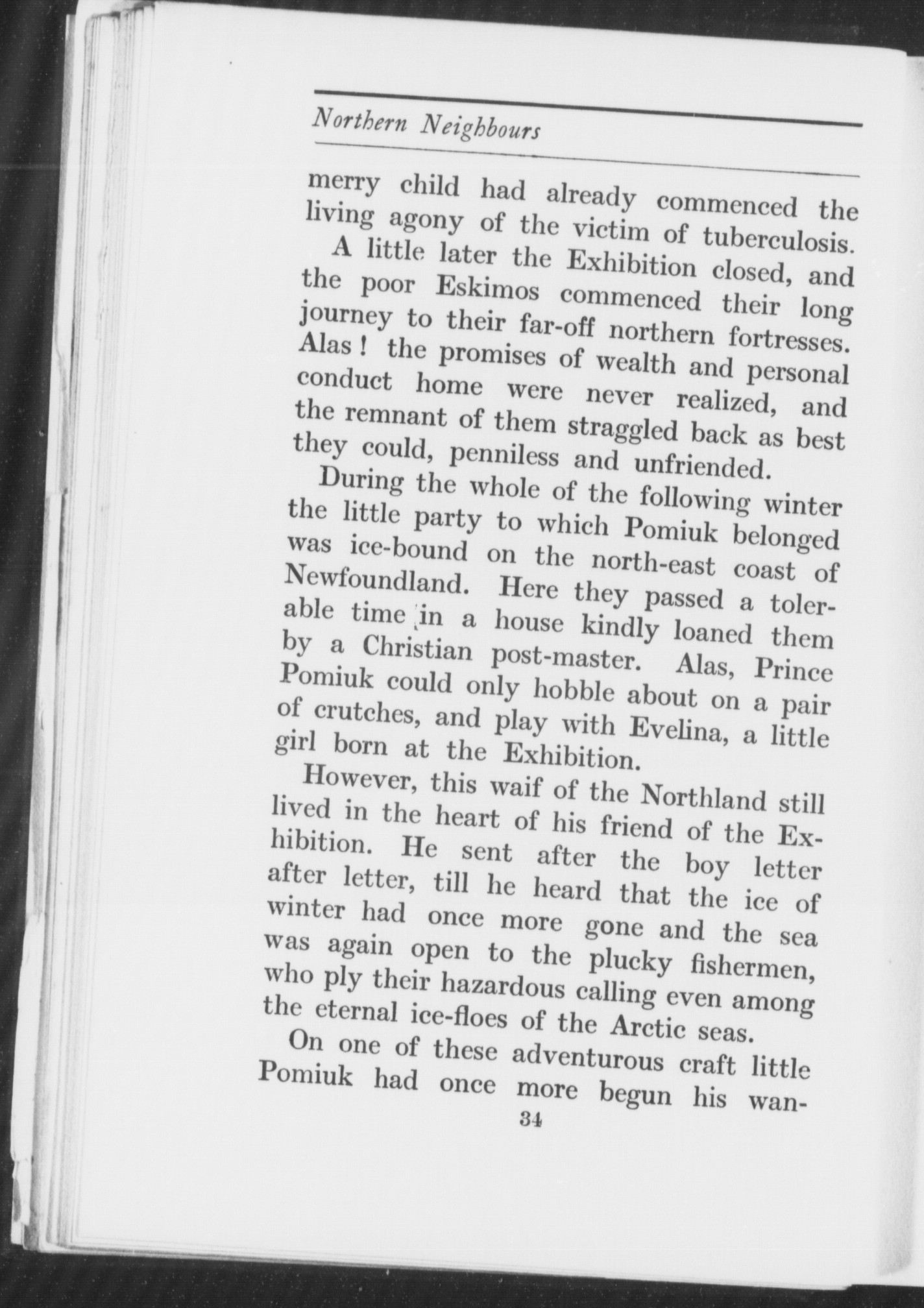 Northern Neighbours

merry child had already commenced the living agony of the victim of tuberculosis.

A little later the Exhibition closed, and the poor Eskimos commenced their long journey to their far-off northern fortresses. Alas! the promises of wealth and personal conduct home were never realized, and the remnant of them straggled back as best they could, penniless and unfriended.

During the whole of the following winter the little party to which Pomiuk belonged was ice-bound on the north-east coast of Newfoundland. Here they passed a tolerable time in a house kindly loaned them by a Christian post-master. Alas, Prince Pomiuk could only hobble about on a pair of crutches, and play with Evelina, a little girl born at the Exhibition.

However, this waif of the Northland still lived in the heart of his friend of the Exhibition. He sent after the boy letter after letter, till he heard that the ice of winter had once more gone and the sea was again open to the plucky fishermen, who ply their hazardous calling even among the eternal ice-floes of the Arctic seas.

On one of these adventurous craft little Pomiuk had once more begun his wan-

34